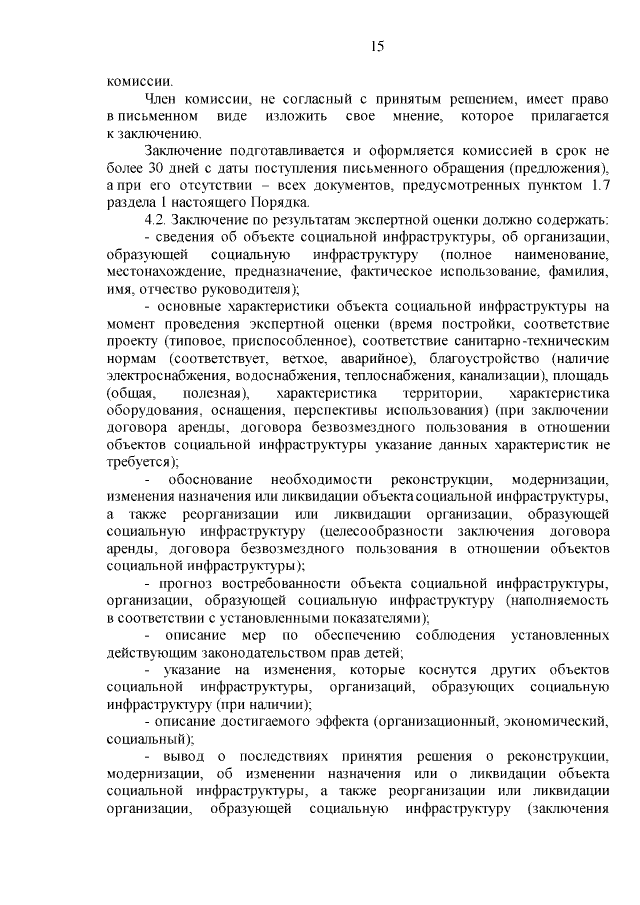 15

комиссии.

Член комиссии, не согласный с принятым решением, имеет право в письменном виде изложить свое мнение, которое прилагается к заключению.

Заключение подготавливается и оформляется комиссией в срок не более 30 дней с даты поступления письменного обращения (предложения), а при его отсутствии – всех документов, предусмотренных пунктом 1.7 раздела 1 настоящего Порядка.

4.2. Заключение по результатам экспертной оценки должно содержать:

- сведения об объекте социальной инфраструктуры, об организации, образующей социальную инфраструктуру (полное наименование, местонахождение, предназначение, фактическое использование, фамилия, имя, отчество руководителя);

- основные характеристики объекта социальной инфраструктуры на момент проведения экспертной оценки (время постройки, соответствие проекту (типовое, приспособленное), соответствие санитарно-техническим нормам (соответствует, ветхое, аварийное), благоустройство (наличие электроснабжения, водоснабжения, теплоснабжения, канализации), площадь (общая, полезная), характеристика территории, характеристика оборудования, оснащения, перспективы использования) (при заключении договора аренды, договора безвозмездного пользования в отношении объектов социальной инфраструктуры указание данных характеристик не требуется);

- обоснование необходимости реконструкции, модернизации, изменения назначения или ликвидации объекта социальной инфраструктуры, а также реорганизации или ликвидации организации, образующей социальную инфраструктуру (целесообразности заключения договора аренды, договора безвозмездного пользования в отношении объектов социальной инфраструктуры);

- прогноз востребованности объекта социальной инфраструктуры, организации, образующей социальную инфраструктуру (наполняемость в соответствии с установленными показателями);

- описание мер по обеспечению соблюдения установленных действующим законодательством прав детей;

- указание на изменения, которые коснутся других объектов социальной инфраструктуры, организаций, образующих социальную инфраструктуру (при наличии);

- описание достигаемого эффекта (организационный, экономический, социальный);

- вывод о последствиях принятия решения о реконструкции, модернизации, об изменении назначения или о ликвидации объекта социальной инфраструктуры, а также реорганизации или ликвидации организации, образующей социальную инфраструктуру (заключения